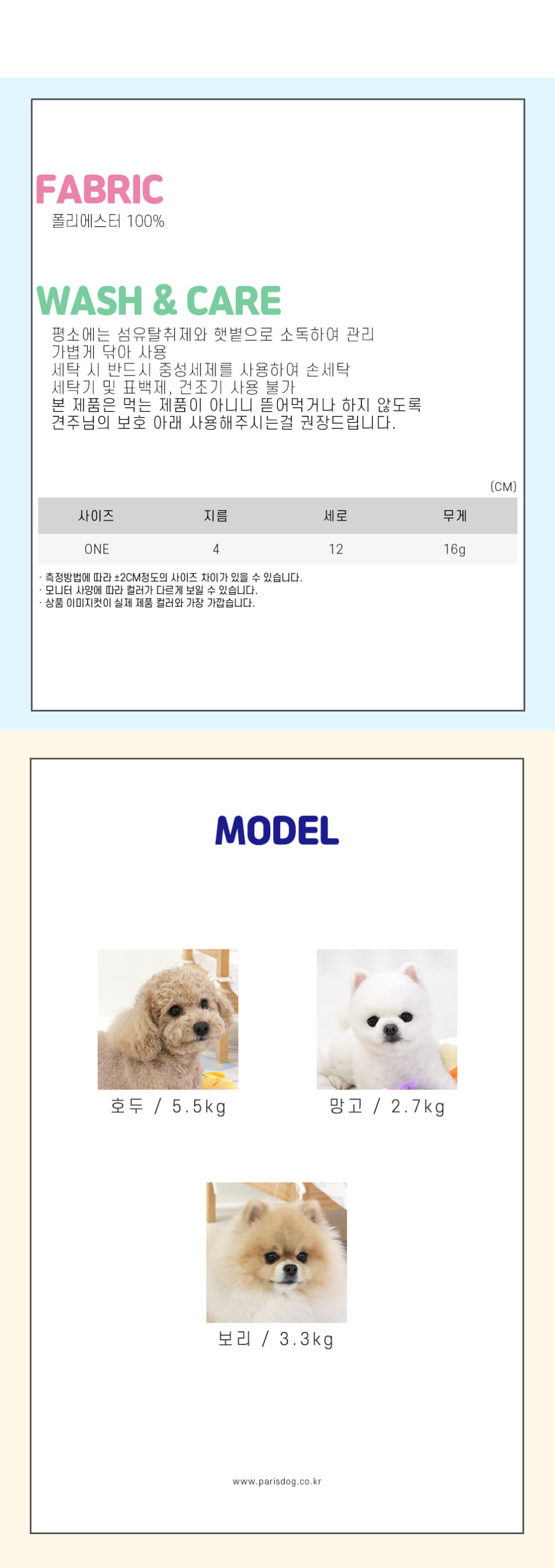 FABRIC
폴리에스터 100%

WASH & CARE
평소에는 섬유탈취제와 햇볕으로 소독하여 관리
가볍게 닦아 사용
세탁 시 반드시 중성세제를 사용하여 손세탁
세탁기 및 표백제, 건조기 사용 불가
본 제품은 먹는 제품이 아니니 뜯어먹거나 하지 않도록
견주님의 보호 아래 사용해주시는걸 권장드립니다.

(CM)

| 사이즈 | 지름 | 세로 | 무게 |
|---|---|---|---|
| ONE | 4 | 12 | 16g |

· 측정방법에 따라 ±2CM정도의 사이즈 차이가 있을 수 있습니다.
· 모니터 사양에 따라 컬러가 다르게 보일 수 있습니다.
· 상품 이미지컷이 실제 제품 컬러와 가장 가깝습니다.

MODEL

호두 / 5.5kg

망고 / 2.7kg

보리 / 3.3kg

www.parisdog.co.kr